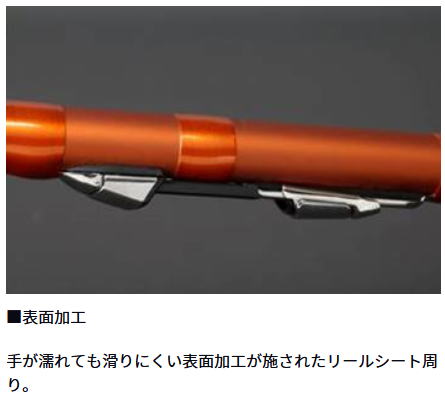 ■表面加工

手が濡れても滑りにくい表面加工が施されたリールシート周り。